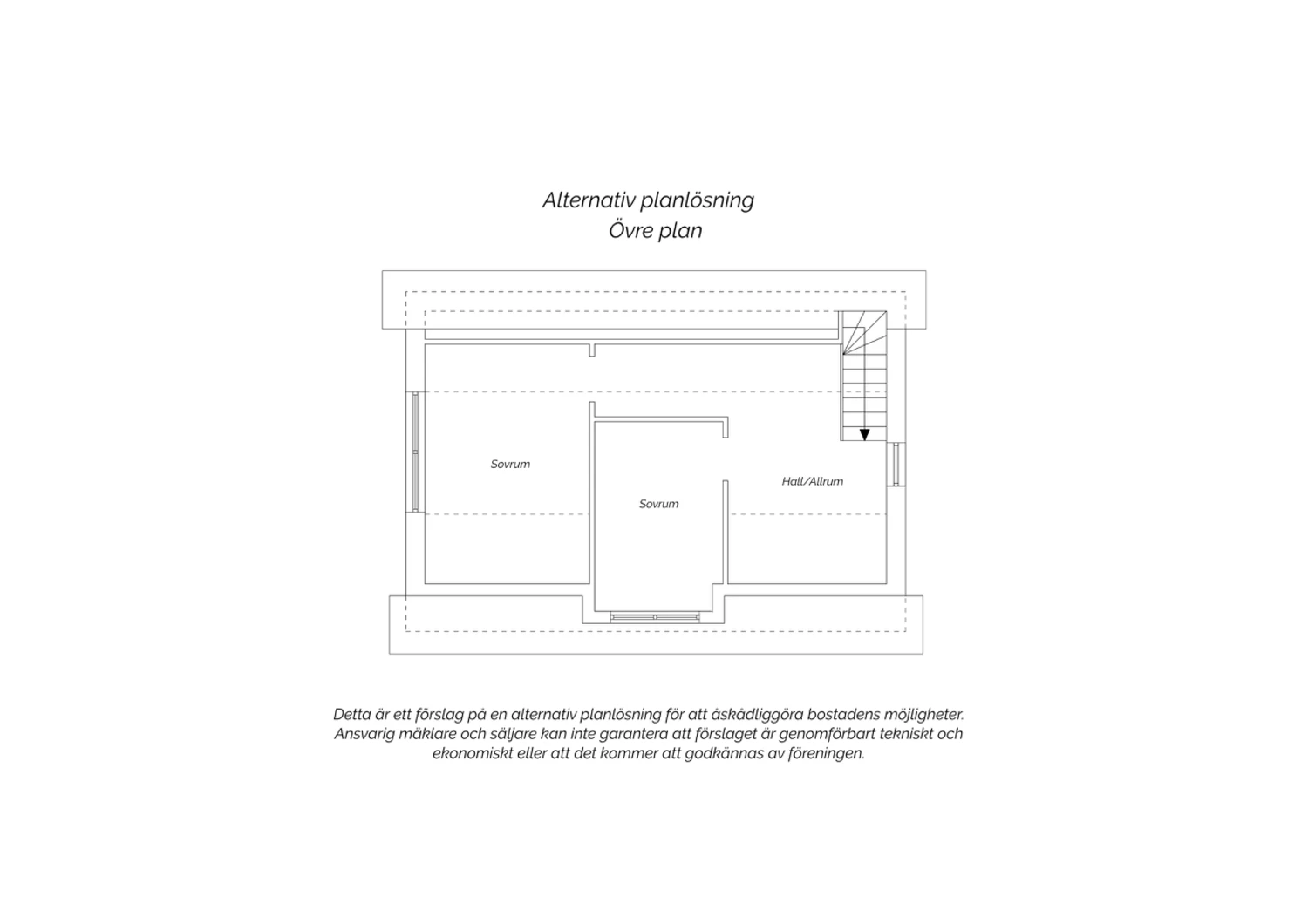 Alternativ planlösning
Övre plan

Sovrum

Sovrum

Hall/Allrum

Detta är ett förslag på en alternativ planlösning för att åskådliggöra bostadens möjligheter. Ansvarig mäklare och säljare kan inte garantera att förslaget är genomförbart tekniskt och ekonomiskt eller att det kommer att godkännas av föreningen.